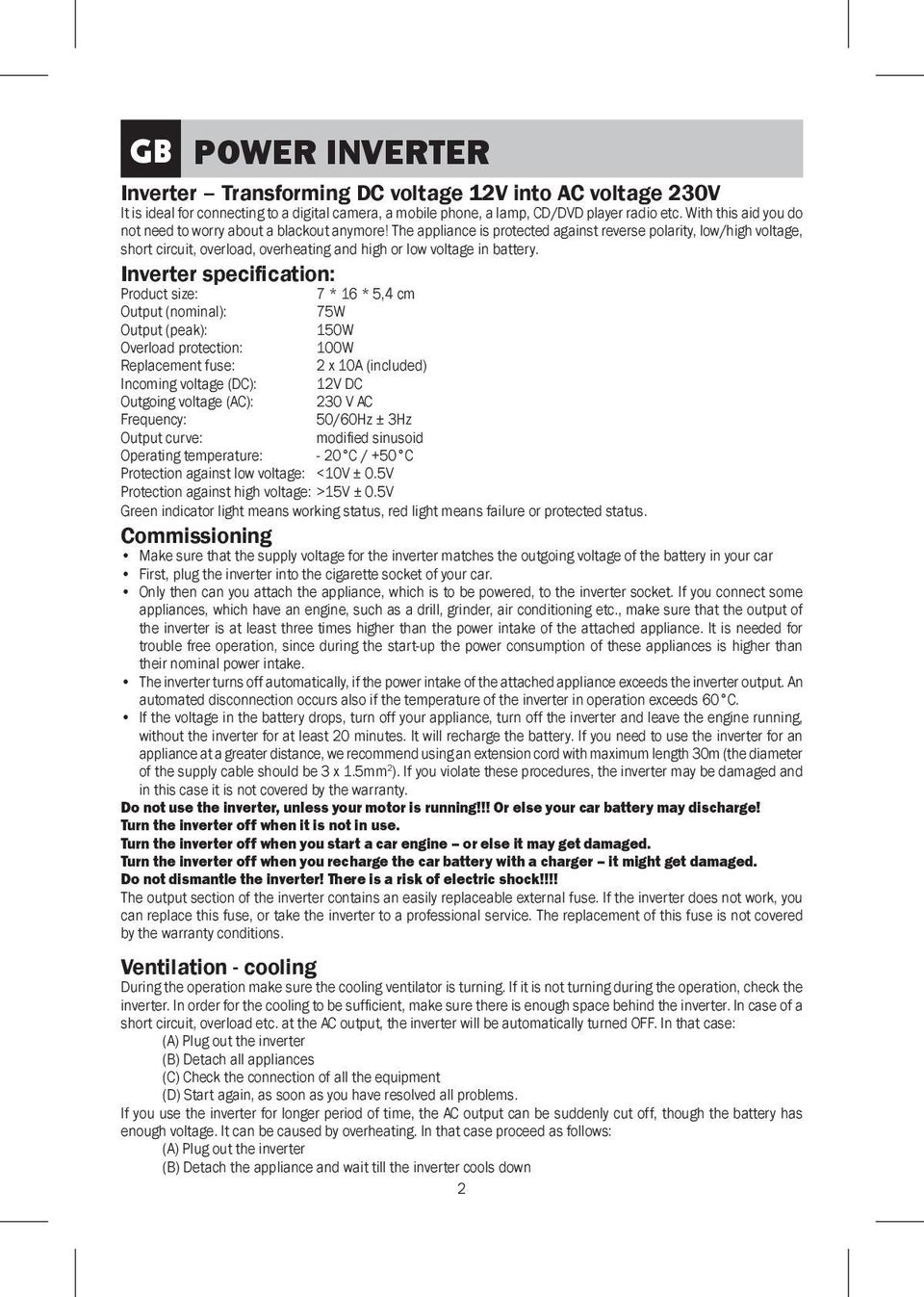 GB POWER INVERTER

Inverter – Transforming DC voltage 12V into AC voltage 230V
It is ideal for connecting to a digital camera, a mobile phone, a lamp, CD/DVD player radio etc. With this aid you do not need to worry about a blackout anymore! The appliance is protected against reverse polarity, low/high voltage, short circuit, overload, overheating and high or low voltage in battery.

Inverter specification:
| | |
|---|---|
| Product size: | 7 * 16 * 5,4 cm |
| Output (nominal): | 75W |
| Output (peak): | 150W |
| Overload protection: | 100W |
| Replacement fuse: | 2 x 10A (included) |
| Incoming voltage (DC): | 12V DC |
| Outgoing voltage (AC): | 230 V AC |
| Frequency: | 50/60Hz ± 3Hz |
| Output curve: | modified sinusoid |
| Operating temperature: | - 20°C / +50°C |
| Protection against low voltage: | <10V ± 0.5V |
| Protection against high voltage: | >15V ± 0.5V |

Green indicator light means working status, red light means failure or protected status.

Commissioning
• Make sure that the supply voltage for the inverter matches the outgoing voltage of the battery in your car
• First, plug the inverter into the cigarette socket of your car.
• Only then can you attach the appliance, which is to be powered, to the inverter socket. If you connect some appliances, which have an engine, such as a drill, grinder, air conditioning etc., make sure that the output of the inverter is at least three times higher than the power intake of the attached appliance. It is needed for trouble free operation, since during the start-up the power consumption of these appliances is higher than their nominal power intake.
• The inverter turns off automatically, if the power intake of the attached appliance exceeds the inverter output. An automated disconnection occurs also if the temperature of the inverter in operation exceeds 60°C.
• If the voltage in the battery drops, turn off your appliance, turn off the inverter and leave the engine running, without the inverter for at least 20 minutes. It will recharge the battery. If you need to use the inverter for an appliance at a greater distance, we recommend using an extension cord with maximum length 30m (the diameter of the supply cable should be 3 x 1.5mm$^2$). If you violate these procedures, the inverter may be damaged and in this case it is not covered by the warranty.
Do not use the inverter, unless your motor is running!!! Or else your car battery may discharge!
Turn the inverter off when it is not in use.
Turn the inverter off when you start a car engine – or else it may get damaged.
Turn the inverter off when you recharge the car battery with a charger – it might get damaged.
Do not dismantle the inverter! There is a risk of electric shock!!!!
The output section of the inverter contains an easily replaceable external fuse. If the inverter does not work, you can replace this fuse, or take the inverter to a professional service. The replacement of this fuse is not covered by the warranty conditions.

Ventilation - cooling
During the operation make sure the cooling ventilator is turning. If it is not turning during the operation, check the inverter. In order for the cooling to be sufficient, make sure there is enough space behind the inverter. In case of a short circuit, overload etc. at the AC output, the inverter will be automatically turned OFF. In that case:
(A) Plug out the inverter
(B) Detach all appliances
(C) Check the connection of all the equipment
(D) Start again, as soon as you have resolved all problems.
If you use the inverter for longer period of time, the AC output can be suddenly cut off, though the battery has enough voltage. It can be caused by overheating. In that case proceed as follows:
(A) Plug out the inverter
(B) Detach the appliance and wait till the inverter cools down

2